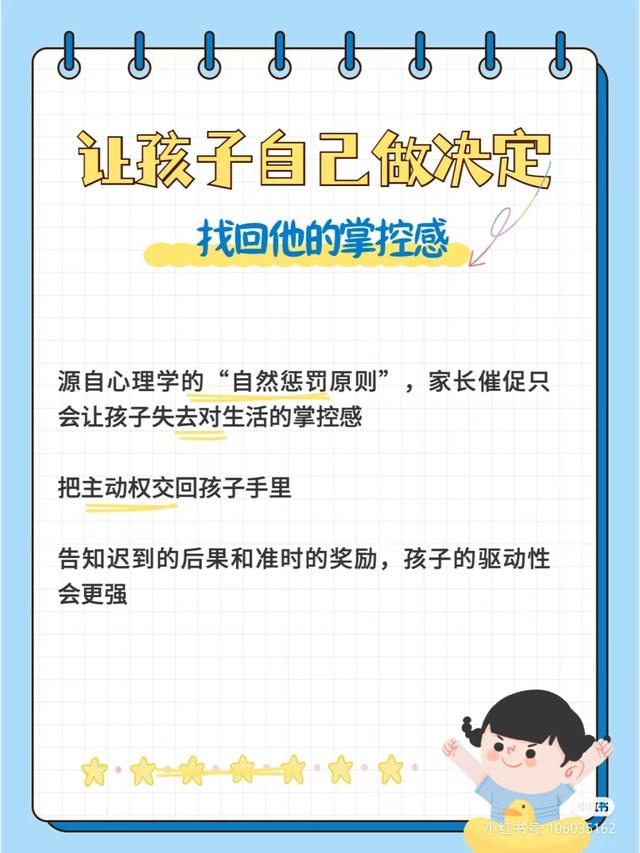 让孩子自己做决定

找回他的掌控感

源自心理学的“自然惩罚原则”，家长催促只会让孩子失去对生活的掌控感

把主动权交回孩子手里

告知迟到的后果和准时的奖励，孩子的驱动性会更强

小红书
小红书号:106035162